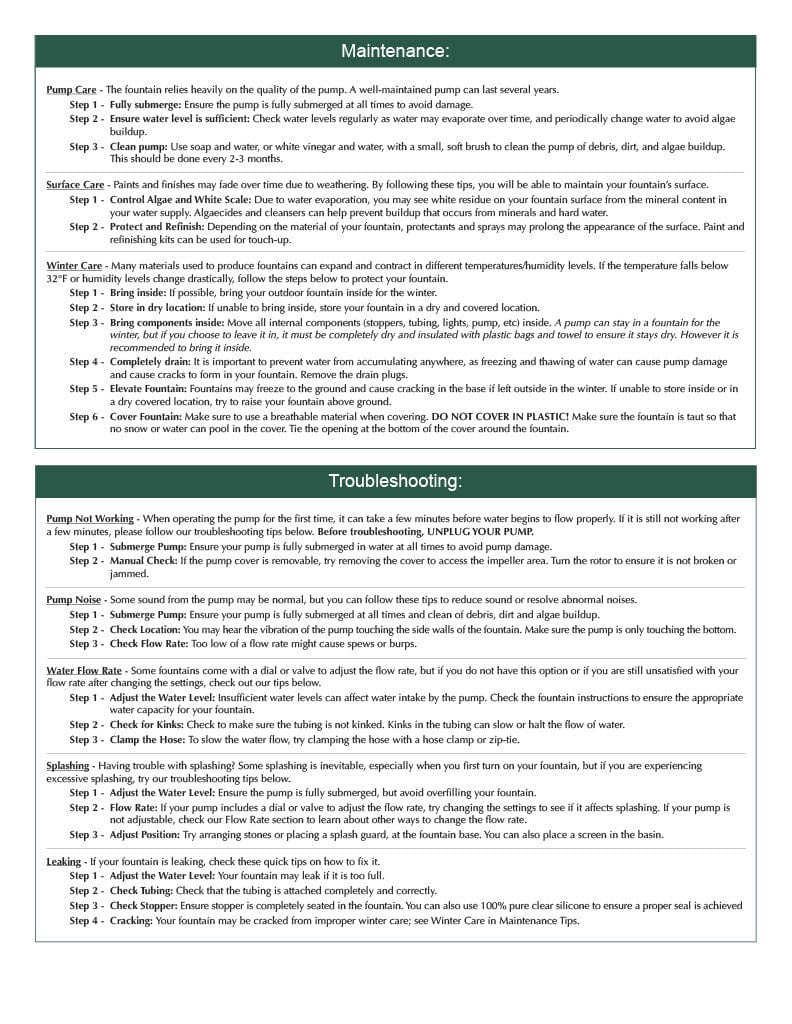 Maintenance:

Pump Care - The fountain relies heavily on the quality of the pump. A well-maintained pump can last several years.
Step 1 - Fully submerge: Ensure the pump is fully submerged at all times to avoid damage.
Step 2 - Ensure water level is sufficient: Check water levels regularly as water may evaporate over time, and periodically change water to avoid algae buildup.
Step 3 - Clean pump: Use soap and water, or white vinegar and water, with a small, soft brush to clean the pump of debris, dirt, and algae buildup. This should be done every 2-3 months.

Surface Care - Paints and finishes may fade over time due to weathering. By following these tips, you will be able to maintain your fountain's surface.
Step 1 - Control Algae and White Scale: Due to water evaporation, you may see white residue on your fountain surface from the mineral content in your water supply. Algaecides and cleansers can help prevent buildup that occurs from minerals and hard water.
Step 2 - Protect and Refinish: Depending on the material of your fountain, protectants and sprays may prolong the appearance of the surface. Paint and refinishing kits can be used for touch-up.

Winter Care - Many materials used to produce fountains can expand and contract in different temperatures/humidity levels. If the temperature falls below 32°F or humidity levels change drastically, follow the steps below to protect your fountain.
Step 1 - Bring inside: If possible, bring your outdoor fountain inside for the winter.
Step 2 - Store in dry location: If unable to bring inside, store your fountain in a dry and covered location.
Step 3 - Bring components inside: Move all internal components (stoppers, tubing, lights, pump, etc) inside. A pump can stay in a fountain for the winter, but if you choose to leave it in, it must be completely dry and insulated with plastic bags and towel to ensure it stays dry. However it is recommended to bring it inside.
Step 4 - Completely drain: It is important to prevent water from accumulating anywhere, as freezing and thawing of water can cause pump damage and cause cracks to form in your fountain. Remove the drain plugs.
Step 5 - Elevate Fountain: Fountains may freeze to the ground and cause cracking in the base if left outside in the winter. If unable to store inside or in a dry covered location, try to raise your fountain above ground.
Step 6 - Cover Fountain: Make sure to use a breathable material when covering. DO NOT COVER IN PLASTIC! Make sure the fountain is taut so that no snow or water can pool in the cover. Tie the opening at the bottom of the cover around the fountain.

Troubleshooting:

Pump Not Working - When operating the pump for the first time, it can take a few minutes before water begins to flow properly. If it is still not working after a few minutes, please follow our troubleshooting tips below. Before troubleshooting, UNPLUG YOUR PUMP.
Step 1 - Submerge Pump: Ensure your pump is fully submerged in water at all times to avoid pump damage.
Step 2 - Manual Check: If the pump cover is removable, try removing the cover to access the impeller area. Turn the rotor to ensure it is not broken or jammed.

Pump Noise - Some sound from the pump may be normal, but you can follow these tips to reduce sound or resolve abnormal noises.
Step 1 - Submerge Pump: Ensure your pump is fully submerged at all times and clean of debris, dirt and algae buildup.
Step 2 - Check Location: You may hear the vibration of the pump touching the side walls of the fountain. Make sure the pump is only touching the bottom.
Step 3 - Check Flow Rate: Too low of a flow rate might cause spews or burps.

Water Flow Rate - Some fountains come with a dial or valve to adjust the flow rate, but if you do not have this option or if you are still unsatisfied with your flow rate after changing the settings, check out our tips below.
Step 1 - Adjust the Water Level: Insufficient water levels can affect water intake by the pump. Check the fountain instructions to ensure the appropriate water capacity for your fountain.
Step 2 - Check for Kinks: Check to make sure the tubing is not kinked. Kinks in the tubing can slow or halt the flow of water.
Step 3 - Clamp the Hose: To slow the water flow, try clamping the hose with a hose clamp or zip-tie.

Splashing - Having trouble with splashing? Some splashing is inevitable, especially when you first turn on your fountain, but if you are experiencing excessive splashing, try our troubleshooting tips below.
Step 1 - Adjust the Water Level: Ensure the pump is fully submerged, but avoid overfilling your fountain.
Step 2 - Flow Rate: If your pump includes a dial or valve to adjust the flow rate, try changing the settings to see if it affects splashing. If your pump is not adjustable, check our Flow Rate section to learn about other ways to change the flow rate.
Step 3 - Adjust Position: Try arranging stones or placing a splash guard, at the fountain base. You can also place a screen in the basin.

Leaking - If your fountain is leaking, check these quick tips on how to fix it.
Step 1 - Adjust the Water Level: Your fountain may leak if it is too full.
Step 2 - Check Tubing: Check that the tubing is attached completely and correctly.
Step 3 - Check Stopper: Ensure stopper is completely seated in the fountain. You can also use 100% pure clear silicone to ensure a proper seal is achieved
Step 4 - Cracking: Your fountain may be cracked from improper winter care; see Winter Care in Maintenance Tips.